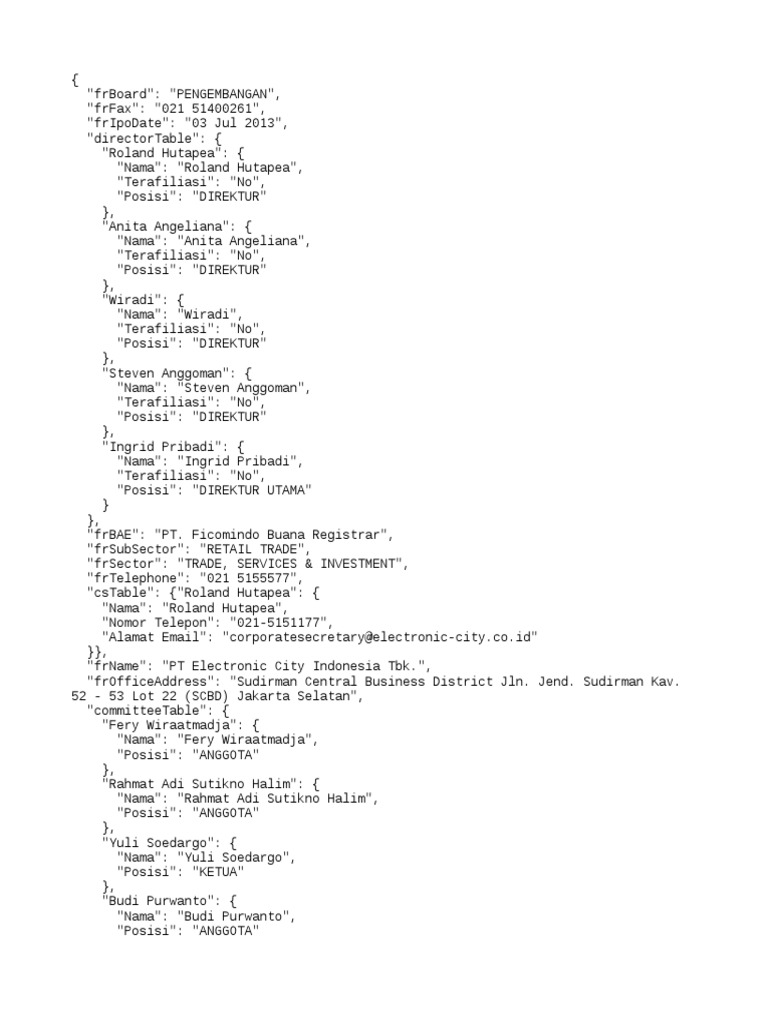 {
  "frBoard": "PENGEMBANGAN",
  "frFax": "021 51400261",
  "frIpoDate": "03 Jul 2013",
  "directorTable": {
    "Roland Hutapea": {
      "Nama": "Roland Hutapea",
      "Terafiliasi": "No",
      "Posisi": "DIREKTUR"
    },
    "Anita Angeliana": {
      "Nama": "Anita Angeliana",
      "Terafiliasi": "No",
      "Posisi": "DIREKTUR"
    },
    "Wiradi": {
      "Nama": "Wiradi",
      "Terafiliasi": "No",
      "Posisi": "DIREKTUR"
    },
    "Steven Anggoman": {
      "Nama": "Steven Anggoman",
      "Terafiliasi": "No",
      "Posisi": "DIREKTUR"
    },
    "Ingrid Pribadi": {
      "Nama": "Ingrid Pribadi",
      "Terafiliasi": "No",
      "Posisi": "DIREKTUR UTAMA"
    }
  },
  "frBAE": "PT. Ficomindo Buana Registrar",
  "frSubSector": "RETAIL TRADE",
  "frSector": "TRADE, SERVICES & INVESTMENT",
  "frTelephone": "021 5155577",
  "csTable": {"Roland Hutapea": {
    "Nama": "Roland Hutapea",
    "Nomor Telepon": "021-5151177",
    "Alamat Email": "corporatesecretary@electronic-city.co.id"
  }},
  "frName": "PT Electronic City Indonesia Tbk.",
  "frOfficeAddress": "Sudirman Central Business District Jln. Jend. Sudirman Kav. 52 - 53 Lot 22 (SCBD) Jakarta Selatan",
  "committeeTable": {
    "Fery Wiraatmadja": {
      "Nama": "Fery Wiraatmadja",
      "Posisi": "ANGGOTA"
    },
    "Rahmat Adi Sutikno Halim": {
      "Nama": "Rahmat Adi Sutikno Halim",
      "Posisi": "ANGGOTA"
    },
    "Yuli Soedargo": {
      "Nama": "Yuli Soedargo",
      "Posisi": "KETUA"
    },
    "Budi Purwanto": {
      "Nama": "Budi Purwanto",
      "Posisi": "ANGGOTA"